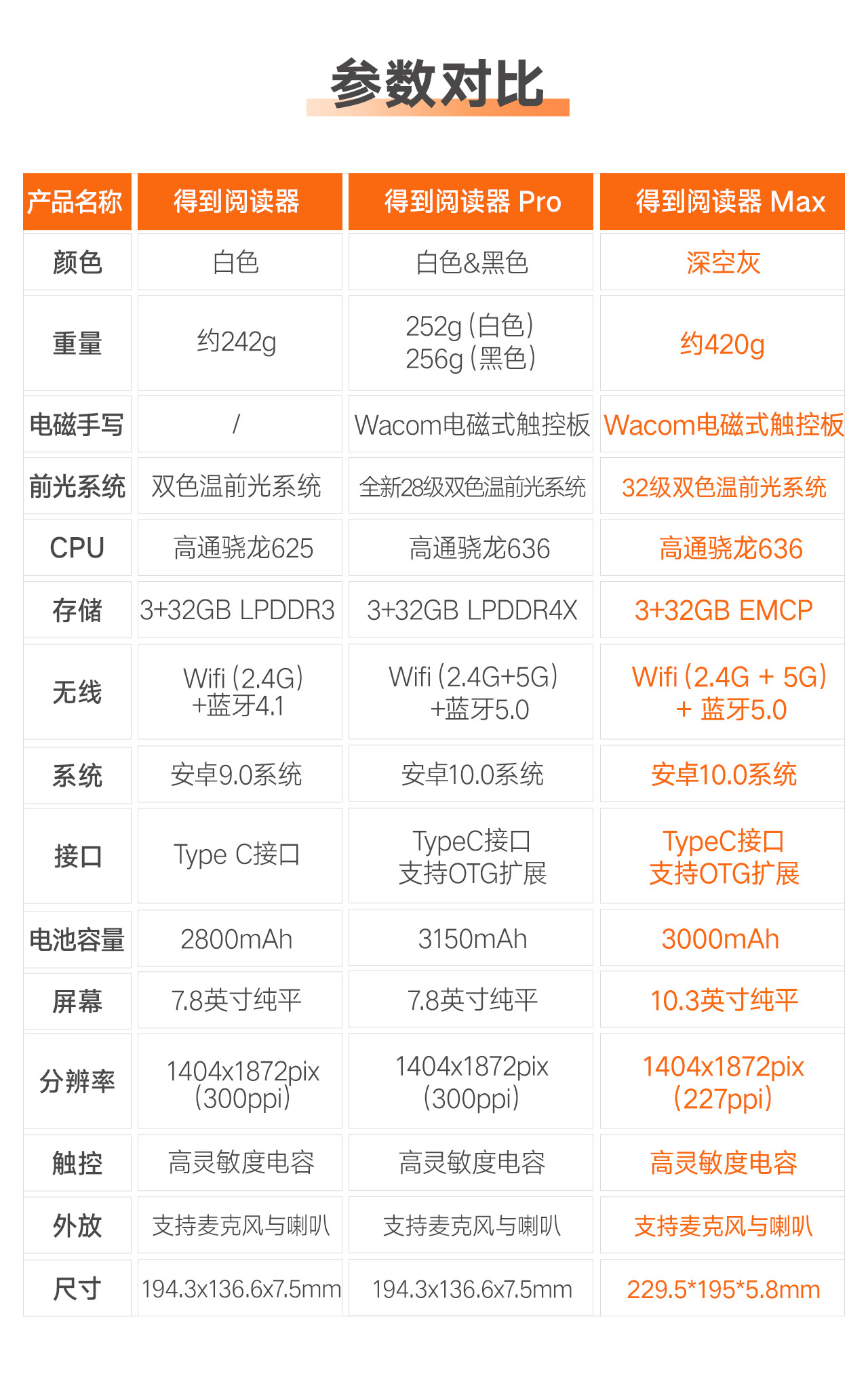 参数对比

| 产品名称 | 得到阅读器 | 得到阅读器 Pro | 得到阅读器 Max |
|---|---|---|---|
| 颜色 | 白色 | 白色&黑色 | 深空灰 |
| 重量 | 约242g | 252g(白色) 256g(黑色) | 约420g |
| 电磁手写 | / | Wacom电磁式触控板 | Wacom电磁式触控板 |
| 前光系统 | 双色温前光系统 | 全新28级双色温前光系统 | 32级双色温前光系统 |
| CPU | 高通骁龙625 | 高通骁龙636 | 高通骁龙636 |
| 存储 | 3+32GB LPDDR3 | 3+32GB LPDDR4X | 3+32GB EMCP |
| 无线 | Wifi(2.4G) +蓝牙4.1 | Wifi(2.4G+5G) +蓝牙5.0 | Wifi(2.4G + 5G) + 蓝牙5.0 |
| 系统 | 安卓9.0系统 | 安卓10.0系统 | 安卓10.0系统 |
| 接口 | Type C接口 | TypeC接口 支持OTG扩展 | TypeC接口 支持OTG扩展 |
| 电池容量 | 2800mAh | 3150mAh | 3000mAh |
| 屏幕 | 7.8英寸纯平 | 7.8英寸纯平 | 10.3英寸纯平 |
| 分辨率 | 1404x1872pix (300ppi) | 1404x1872pix (300ppi) | 1404x1872pix (227ppi) |
| 触控 | 高灵敏度电容 | 高灵敏度电容 | 高灵敏度电容 |
| 外放 | 支持麦克风与喇叭 | 支持麦克风与喇叭 | 支持麦克风与喇叭 |
| 尺寸 | 194.3x136.6x7.5mm | 194.3x136.6x7.5mm | 229.5*195*5.8mm |